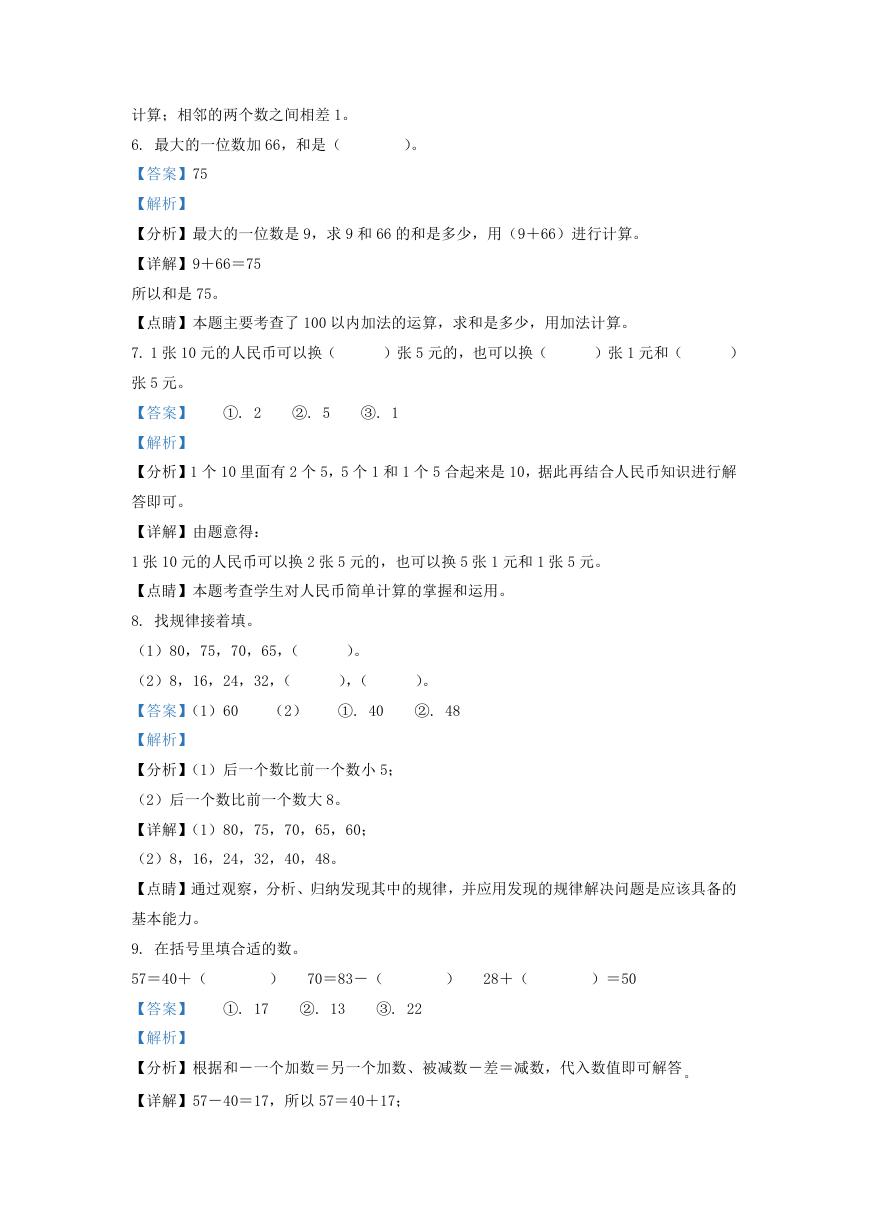 计算；相邻的两个数之间相差 1。

6. 最大的一位数加 66，和是（　　　　）。

【答案】75

【解析】

【分析】最大的一位数是 9，求 9 和 66 的和是多少，用（9＋66）进行计算。

【详解】9＋66＝75

所以和是 75。

【点睛】本题主要考查了 100 以内加法的运算，求和是多少，用加法计算。

7. 1 张 10 元的人民币可以换（　　　）张 5 元的，也可以换（　　　）张 1 元和（　　　）张 5 元。

【答案】　①. 2　②. 5　③. 1

【解析】

【分析】1 个 10 里面有 2 个 5，5 个 1 和 1 个 5 合起来是 10，据此再结合人民币知识进行解答即可。

【详解】由题意得：

1 张 10 元的人民币可以换 2 张 5 元的，也可以换 5 张 1 元和 1 张 5 元。

【点睛】本题考查学生对人民币简单计算的掌握和运用。

8. 找规律接着填。

（1）80，75，70，65，（　　　）。

（2）8，16，24，32，（　　　），（　　　）。

【答案】（1）60　（2）　①. 40　②. 48

【解析】

【分析】（1）后一个数比前一个数小 5；

（2）后一个数比前一个数大 8。

【详解】（1）80，75，70，65，60；

（2）8，16，24，32，40，48。

【点睛】通过观察，分析、归纳发现其中的规律，并应用发现的规律解决问题是应该具备的基本能力。

9. 在括号里填合适的数。

57＝40＋（　　　　）　70＝83－（　　　　）　28＋（　　　　）＝50

【答案】　①. 17　②. 13　③. 22

【解析】

【分析】根据和－一个加数＝另一个加数、被减数－差＝减数，代入数值即可解答。

【详解】57－40＝17，所以 57＝40＋17；